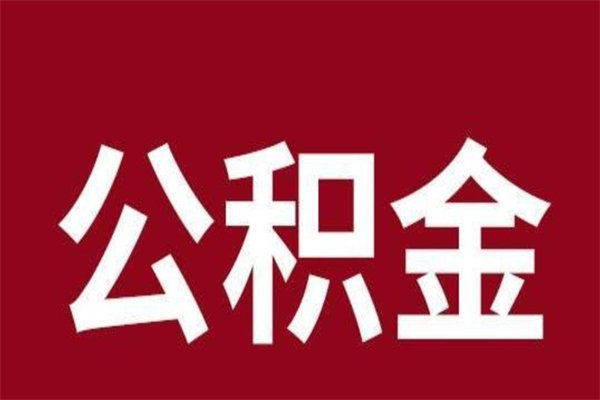 公积金